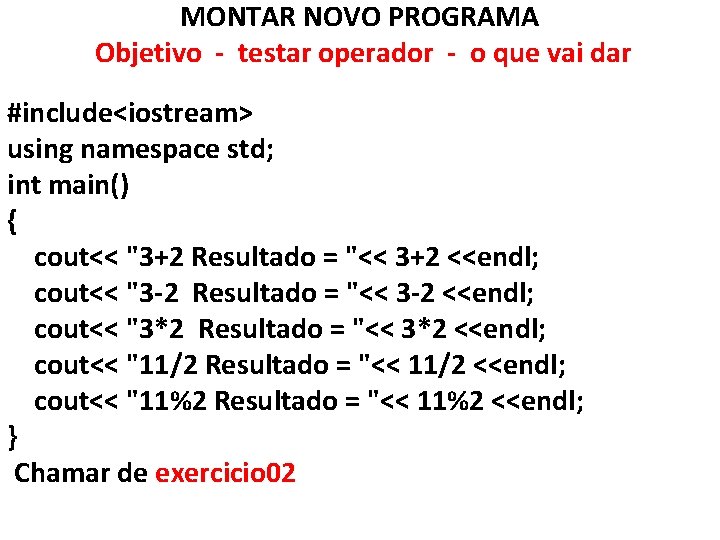 MONTAR NOVO PROGRAMA
Objetivo - testar operador - o que vai dar

#include<iostream>
using namespace std;
int main()
{
cout<< "3+2 Resultado = "<< 3+2 <<endl;
cout<< "3-2 Resultado = "<< 3-2 <<endl;
cout<< "3*2 Resultado = "<< 3*2 <<endl;
cout<< "11/2 Resultado = "<< 11/2 <<endl;
cout<< "11%2 Resultado = "<< 11%2 <<endl;
}
Chamar de exercicio02